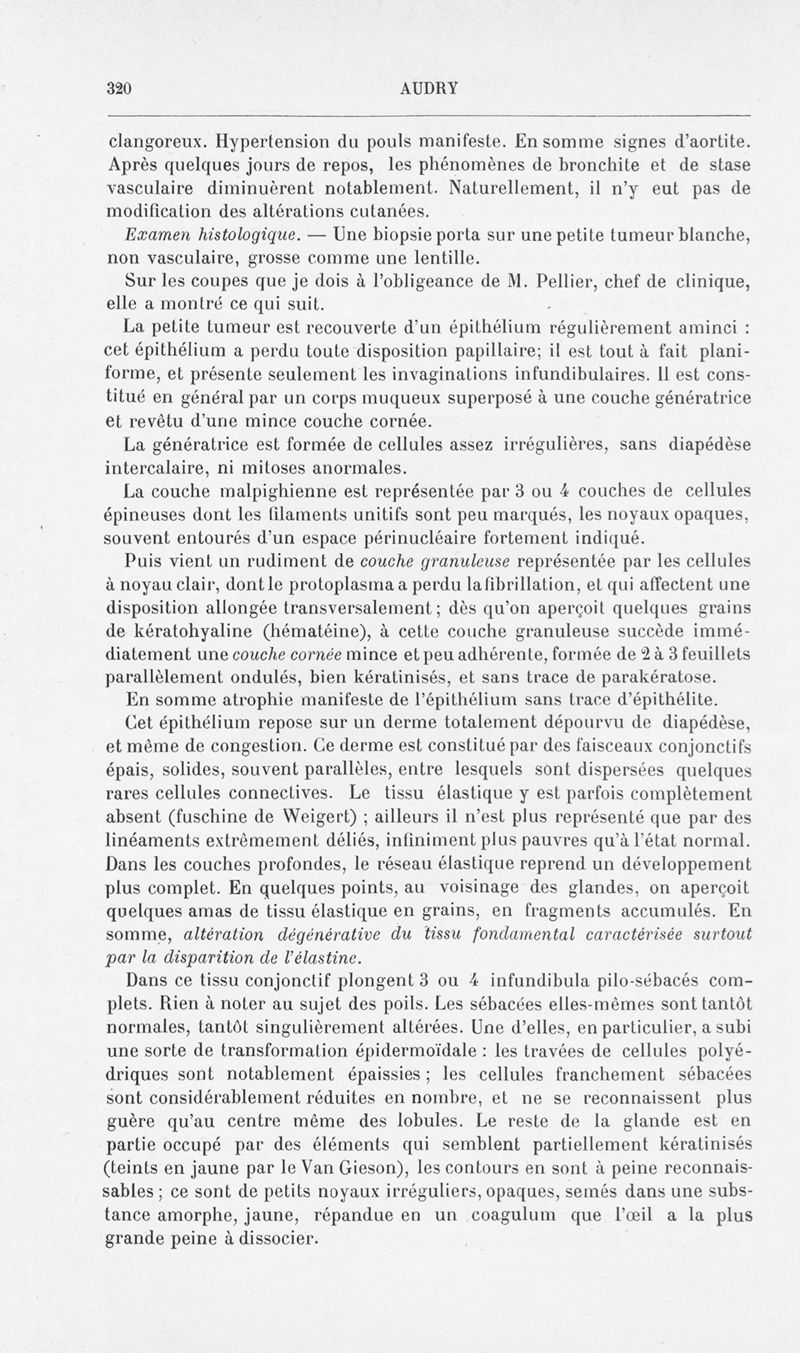 320 AUDRY

clangoreux. Hypertension du pouls manifeste. En somme signes d'aortite. Après quelques jours de repos, les phénomènes de bronchite et de stase vasculaire diminuèrent notablement. Naturellement, il n'y eut pas de modification des altérations cutanées.

Examen histologique. — Une biopsie porta sur une petite tumeur blanche, non vasculaire, grosse comme une lentille.

Sur les coupes que je dois à l'obligeance de M. Pellier, chef de clinique, elle a montré ce qui suit.

La petite tumeur est recouverte d'un épithélium régulièrement aminci : cet épithélium a perdu toute disposition papillaire; il est tout à fait planiforme, et présente seulement les invaginations infundibulaires. Il est constitué en général par un corps muqueux superposé à une couche génératrice et revêtu d'une mince couche cornée.

La génératrice est formée de cellules assez irrégulières, sans diapédèse intercalaire, ni mitoses anormales.

La couche malpighienne est représentée par 3 ou 4 couches de cellules épineuses dont les filaments unitifs sont peu marqués, les noyaux opaques, souvent entourés d'un espace périnucléaire fortement indiqué.

Puis vient un rudiment de couche granuleuse représentée par les cellules à noyau clair, dont le protoplasma a perdu la fibrillation, et qui affectent une disposition allongée transversalement; dès qu'on aperçoit quelques grains de kératohyaline (hématéine), à cette couche granuleuse succède immédiatement une couche cornée mince et peu adhérente, formée de 2 à 3 feuillets parallèlement ondulés, bien kératinisés, et sans trace de parakératose.

En somme atrophie manifeste de l'épithélium sans trace d'épithélite.

Cet épithélium repose sur un derme totalement dépourvu de diapédèse, et même de congestion. Ce derme est constitué par des faisceaux conjonctifs épais, solides, souvent parallèles, entre lesquels sont dispersées quelques rares cellules connectives. Le tissu élastique y est parfois complètement absent (fuschine de Weigert) ; ailleurs il n'est plus représenté que par des linéaments extrêmement déliés, infiniment plus pauvres qu'à l'état normal. Dans les couches profondes, le réseau élastique reprend un développement plus complet. En quelques points, au voisinage des glandes, on aperçoit quelques amas de tissu élastique en grains, en fragments accumulés. En somme, altération dégénérative du tissu fondamental caractérisée surtout par la disparition de l'élastine.

Dans ce tissu conjonctif plongent 3 ou 4 infundibula pilo-sébacés complets. Rien à noter au sujet des poils. Les sébacées elles-mêmes sont tantôt normales, tantôt singulièrement altérées. Une d'elles, en particulier, a subi une sorte de transformation épidermoïdale : les travées de cellules polyédriques sont notablement épaissies ; les cellules franchement sébacées sont considérablement réduites en nombre, et ne se reconnaissent plus guère qu'au centre même des lobules. Le reste de la glande est en partie occupé par des éléments qui semblent partiellement kératinisés (teints en jaune par le Van Gieson), les contours en sont à peine reconnaissables ; ce sont de petits noyaux irréguliers, opaques, semés dans une substance amorphe, jaune, répandue en un coagulum que l'œil a la plus grande peine à dissocier.